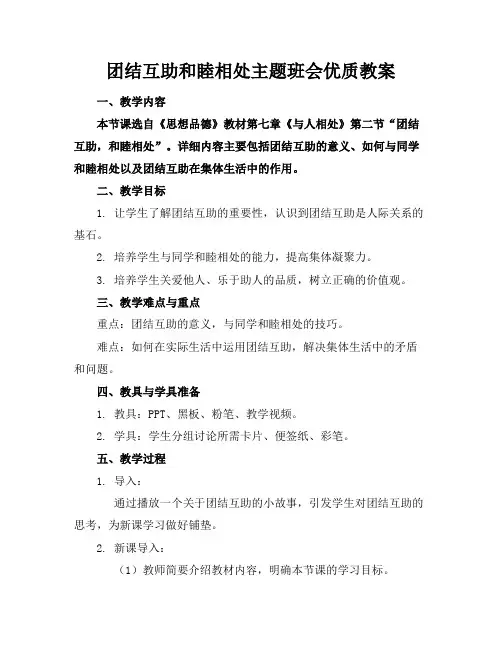 团结互助和睦相处主题班会优质教案

一、教学内容

本节课选自《思想品德》教材第七章《与人相处》第二节“团结互助，和睦相处”。详细内容主要包括团结互助的意义、如何与同学和睦相处以及团结互助在集体生活中的作用。

二、教学目标

1. 让学生了解团结互助的重要性，认识到团结互助是人际关系的基石。

2. 培养学生与同学和睦相处的能力，提高集体凝聚力。

3. 培养学生关爱他人、乐于助人的品质，树立正确的价值观。

三、教学难点与重点

重点：团结互助的意义，与同学和睦相处的技巧。

难点：如何在实际生活中运用团结互助，解决集体生活中的矛盾和问题。

四、教具与学具准备

1. 教具：PPT、黑板、粉笔、教学视频。

2. 学具：学生分组讨论所需卡片、便签纸、彩笔。

五、教学过程

1. 导入：

通过播放一个关于团结互助的小故事，引发学生对团结互助的思考，为新课学习做好铺垫。

2. 新课导入：

（1）教师简要介绍教材内容，明确本节课的学习目标。